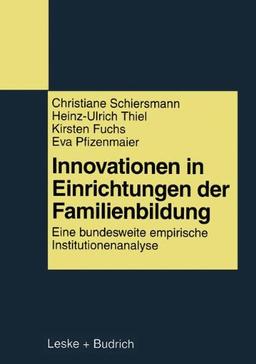 Christiane Schiersmann
Heinz-Ulrich Thiel
Kirsten Fuchs
Eva Pfizenmaier

Innovationen in Einrichtungen der Familienbildung

Eine bundesweite empirische Institutionenanalyse

Leske + Budrich